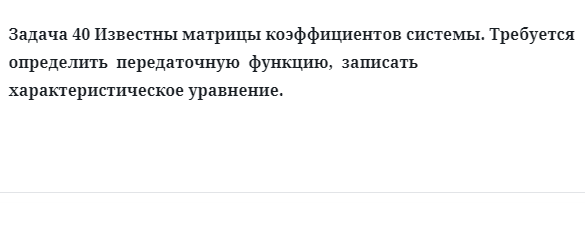 Задача 40 Известны матрицы коэффициентов системы. Требуется определить передаточную функцию, записать характеристическое уравнение.